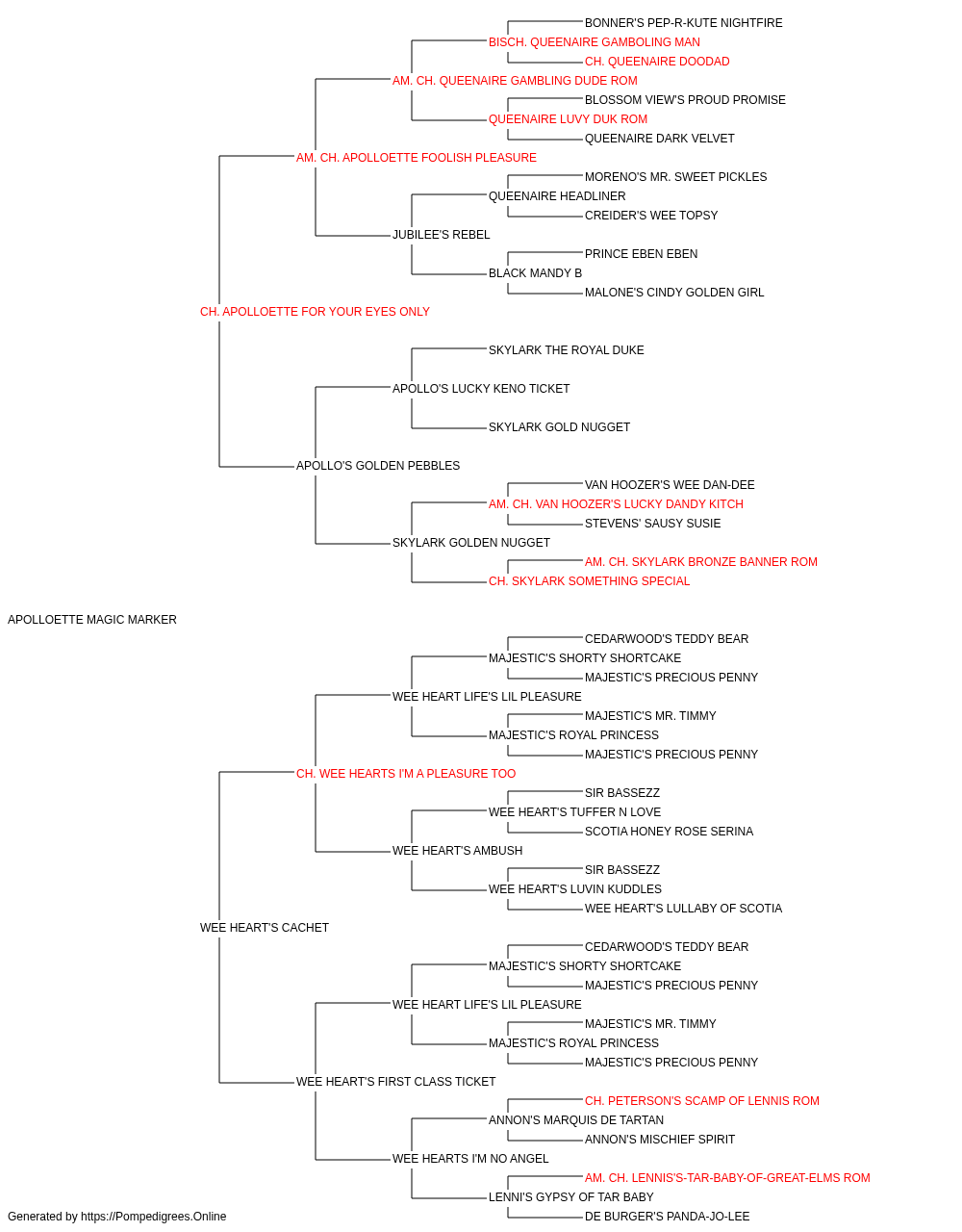 BONNER'S PEP-R-KUTE NIGHTFIRE
BISCH. QUEENAIRE GAMBOLING MAN
CH. QUEENAIRE DOODAD
AM. CH. QUEENAIRE GAMBLING DUDE ROM
BLOSSOM VIEW'S PROUD PROMISE
QUEENAIRE LUVY DUK ROM
QUEENAIRE DARK VELVET
AM. CH. APOLLOETTE FOOLISH PLEASURE
MORENO'S MR. SWEET PICKLES
QUEENAIRE HEADLINER
CREIDER'S WEE TOPSY
JUBILEE'S REBEL
PRINCE EBEN EBEN
BLACK MANDY B
MALONE'S CINDY GOLDEN GIRL
CH. APOLLOETTE FOR YOUR EYES ONLY
SKYLARK THE ROYAL DUKE
APOLLO'S LUCKY KENO TICKET
SKYLARK GOLD NUGGET
APOLLO'S GOLDEN PEBBLES
VAN HOOZER'S WEE DAN-DEE
AM. CH. VAN HOOZER'S LUCKY DANDY KITCH
STEVENS' SAUSY SUSIE
SKYLARK GOLDEN NUGGET
AM. CH. SKYLARK BRONZE BANNER ROM
CH. SKYLARK SOMETHING SPECIAL
APOLLOETTE MAGIC MARKER
CEDARWOOD'S TEDDY BEAR
MAJESTIC'S SHORTY SHORTCAKE
MAJESTIC'S PRECIOUS PENNY
WEE HEART LIFE'S LIL PLEASURE
MAJESTIC'S MR. TIMMY
MAJESTIC'S ROYAL PRINCESS
MAJESTIC'S PRECIOUS PENNY
CH. WEE HEARTS I'M A PLEASURE TOO
SIR BASSEZZ
WEE HEART'S TUFFER N LOVE
SCOTIA HONEY ROSE SERINA
WEE HEART'S AMBUSH
SIR BASSEZZ
WEE HEART'S LUVIN KUDDLES
WEE HEART'S LULLABY OF SCOTIA
WEE HEART'S CACHET
CEDARWOOD'S TEDDY BEAR
MAJESTIC'S SHORTY SHORTCAKE
MAJESTIC'S PRECIOUS PENNY
WEE HEART LIFE'S LIL PLEASURE
MAJESTIC'S MR. TIMMY
MAJESTIC'S ROYAL PRINCESS
MAJESTIC'S PRECIOUS PENNY
WEE HEART'S FIRST CLASS TICKET
CH. PETERSON'S SCAMP OF LENNIS ROM
ANNON'S MARQUIS DE TARTAN
ANNON'S MISCHIEF SPIRIT
WEE HEARTS I'M NO ANGEL
AM. CH. LENNIS'S-TAR-BABY-OF-GREAT-ELMS ROM
LENNI'S GYPSY OF TAR BABY
DE BURGER'S PANDA-JO-LEE
Generated by https://Pompedigrees.Online